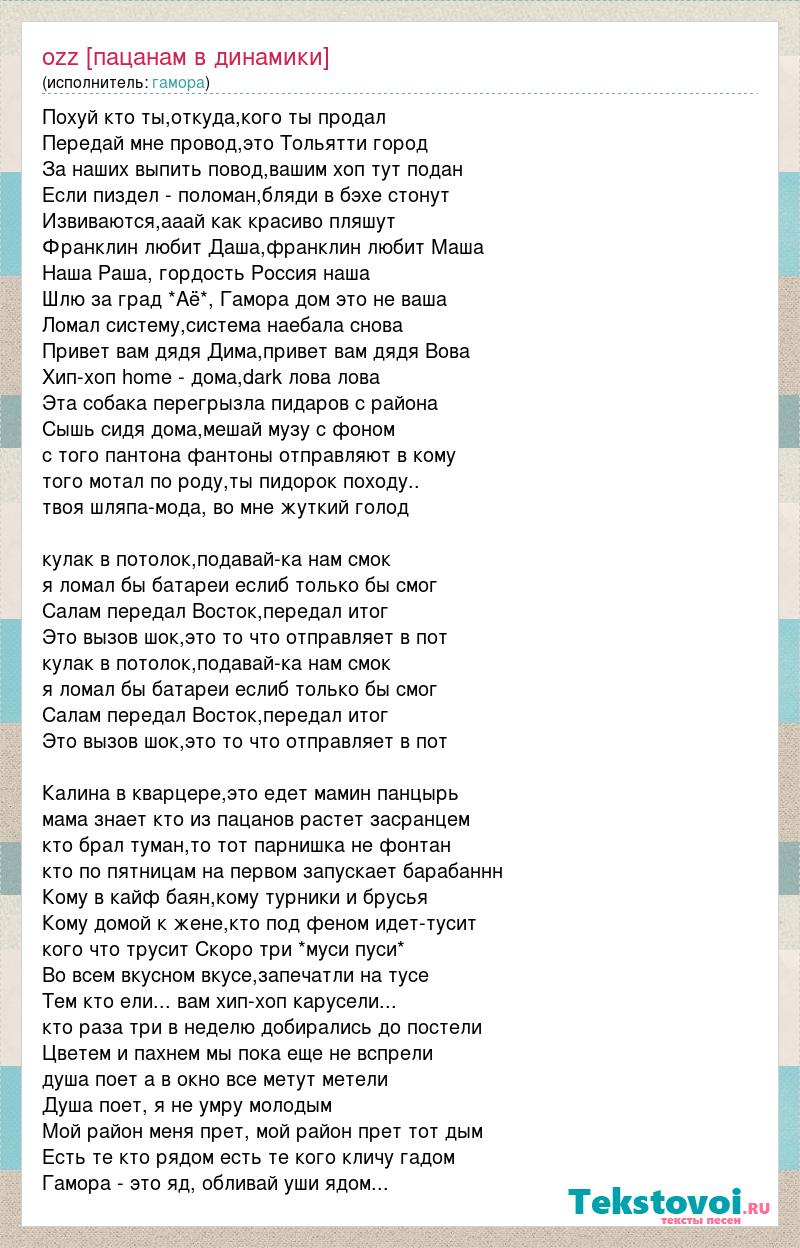 ozz [пацанам в динамики]
(исполнитель: гамора)

Похуй кто ты,откуда,кого ты продал
Передай мне провод,это Тольятти город
За наших выпить повод,вашим хоп тут подан
Если пиздел - поломан,бляди в бэхе стонут
Извиваются,ааай как красиво пляшут
Франклин любит Даша,франклин любит Маша
Наша Раша, гордость Россия наша
Шлю за град *Аё*, Гамора дом это не ваша
Ломал систему,система наебала снова
Привет вам дядя Дима,привет вам дядя Вова
Хип-хоп home - дома,dark лова лова
Эта собака перегрызла пидаров с района
Сышь сидя дома,мешай музу с фоном
с того пантона фантоны отправляют в кому
того мотал по роду,ты пидорок походу..
твоя шляпа-мода, во мне жуткий голод

кулак в потолок,подавай-ка нам смок
я ломал бы батареи еслиб только бы смог
Салам передал Восток,передал итог
Это вызов шок,это то что отправляет в пот
кулак в потолок,подавай-ка нам смок
я ломал бы батареи еслиб только бы смог
Салам передал Восток,передал итог
Это вызов шок,это то что отправляет в пот

Калина в кварцере,это едет мамин панцырь
мама знает кто из пацанов растет засранцем
кто брал туман,то тот парнишка не фонтан
кто по пятницам на первом запускает барабаннн
Кому в кайф баян,кому турники и брусья
Кому домой к жене,кто под феном идет-тусит
кого что трусит Скоро три *муси пуси*
Во всем вкусном вкусе,запечатли на тусе
Тем кто ели... вам хип-хоп карусели...
кто раза три в неделю добирались до постели
Цветем и пахнем мы пока еще не вспрели
душа поет а в окно все метут метели
Душа поет, я не умру молодым
Мой район меня прет, мой район прет тот дым
Есть те кто рядом есть те кого кличу гадом
Гамора - это яд, обливай уши ядом...

Tekstovoi.ru
тексты песен